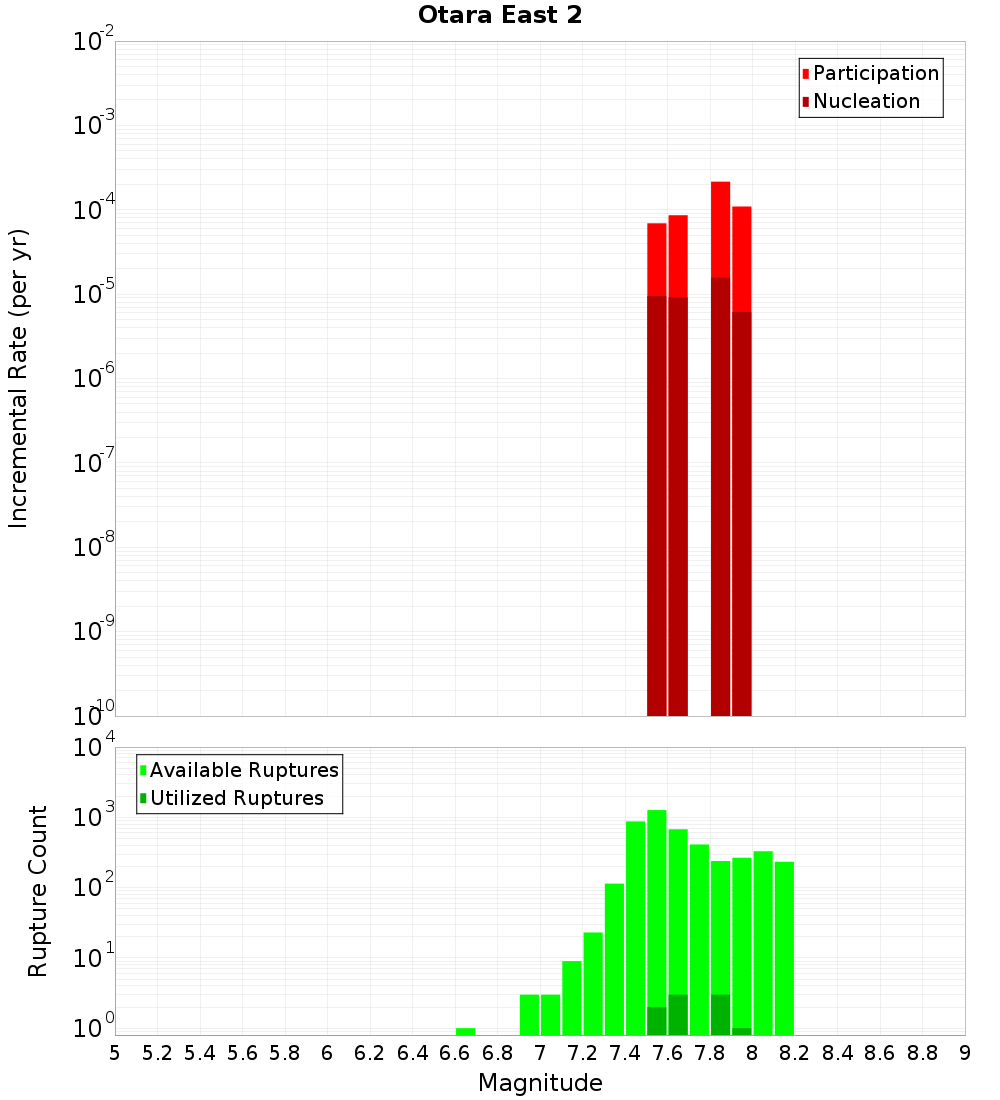 Otara East 2

Participation
Nucleation

Incremental Rate (per yr)

$10^{-2}$
$10^{-3}$
$10^{-4}$
$10^{-5}$
$10^{-6}$
$10^{-7}$
$10^{-8}$
$10^{-9}$
$10^{-10}$

Available Ruptures
Utilized Ruptures

Rupture Count

$10^{4}$
$10^{3}$
$10^{2}$
$10^{1}$
$10^{0}$

5 5.2 5.4 5.6 5.8 6 6.2 6.4 6.6 6.8 7 7.2 7.4 7.6 7.8 8 8.2 8.4 8.6 8.8 9

Magnitude